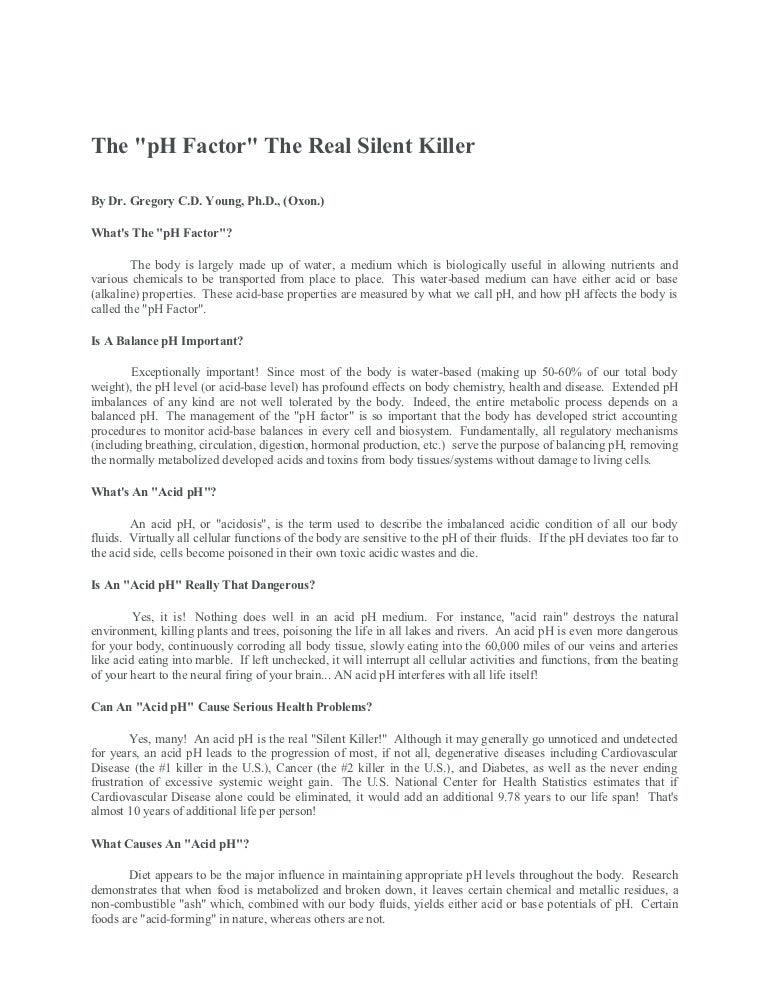 The "pH Factor" The Real Silent Killer

By Dr. Gregory C.D. Young, Ph.D., (Oxon.)

What's The "pH Factor"?

The body is largely made up of water, a medium which is biologically useful in allowing nutrients and various chemicals to be transported from place to place. This water-based medium can have either acid or base (alkaline) properties. These acid-base properties are measured by what we call pH, and how pH affects the body is called the "pH Factor".

Is A Balance pH Important?

Exceptionally important! Since most of the body is water-based (making up 50-60% of our total body weight), the pH level (or acid-base level) has profound effects on body chemistry, health and disease. Extended pH imbalances of any kind are not well tolerated by the body. Indeed, the entire metabolic process depends on a balanced pH. The management of the "pH factor" is so important that the body has developed strict accounting procedures to monitor acid-base balances in every cell and biosystem. Fundamentally, all regulatory mechanisms (including breathing, circulation, digestion, hormonal production, etc.) serve the purpose of balancing pH, removing the normally metabolized developed acids and toxins from body tissues/systems without damage to living cells.

What's An "Acid pH"?

An acid pH, or "acidosis", is the term used to describe the imbalanced acidic condition of all our body fluids. Virtually all cellular functions of the body are sensitive to the pH of their fluids. If the pH deviates too far to the acid side, cells become poisoned in their own toxic acidic wastes and die.

Is An "Acid pH" Really That Dangerous?

Yes, it is! Nothing does well in an acid pH medium. For instance, "acid rain" destroys the natural environment, killing plants and trees, poisoning the life in all lakes and rivers. An acid pH is even more dangerous for your body, continuously corroding all body tissue, slowly eating into the 60,000 miles of our veins and arteries like acid eating into marble. If left unchecked, it will interrupt all cellular activities and functions, from the beating of your heart to the neural firing of your brain... AN acid pH interferes with all life itself!

Can An "Acid pH" Cause Serious Health Problems?

Yes, many! An acid pH is the real "Silent Killer!" Although it may generally go unnoticed and undetected for years, an acid pH leads to the progression of most, if not all, degenerative diseases including Cardiovascular Disease (the #1 killer in the U.S.), Cancer (the #2 killer in the U.S.), and Diabetes, as well as the never ending frustration of excessive systemic weight gain. The U.S. National Center for Health Statistics estimates that if Cardiovascular Disease alone could be eliminated, it would add an additional 9.78 years to our life span! That's almost 10 years of additional life per person!

What Causes An "Acid pH"?

Diet appears to be the major influence in maintaining appropriate pH levels throughout the body. Research demonstrates that when food is metabolized and broken down, it leaves certain chemical and metallic residues, a non-combustible "ash" which, combined with our body fluids, yields either acid or base potentials of pH. Certain foods are "acid-forming" in nature, whereas others are not.